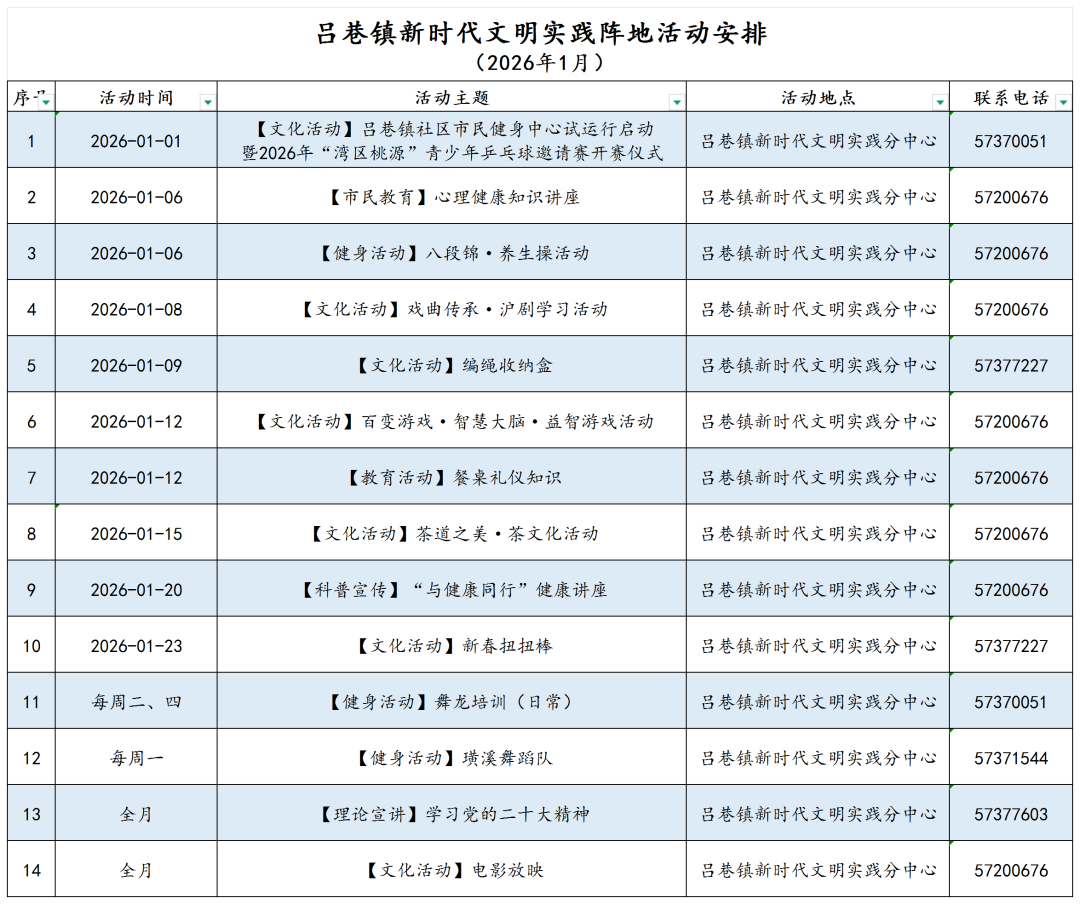 吕巷镇新时代文明实践阵地活动安排
（2026年1月）

| 序号 | 活动时间 | 活动主题 | 活动地点 | 联系电话 |
|---|---|---|---|---|
| 1 | 2026-01-01 | 【文化活动】吕巷镇社区市民健身中心试运行启动暨2026年“湾区桃源”青少年乒乓球邀请赛开赛仪式 | 吕巷镇新时代文明实践分中心 | 57370051 |
| 2 | 2026-01-06 | 【市民教育】心理健康知识讲座 | 吕巷镇新时代文明实践分中心 | 57200676 |
| 3 | 2026-01-06 | 【健身活动】八段锦·养生操活动 | 吕巷镇新时代文明实践分中心 | 57200676 |
| 4 | 2026-01-08 | 【文化活动】戏曲传承·沪剧学习活动 | 吕巷镇新时代文明实践分中心 | 57200676 |
| 5 | 2026-01-09 | 【文化活动】编绳收纳盒 | 吕巷镇新时代文明实践分中心 | 57377227 |
| 6 | 2026-01-12 | 【文化活动】百变游戏·智慧大脑·益智游戏活动 | 吕巷镇新时代文明实践分中心 | 57200676 |
| 7 | 2026-01-12 | 【教育活动】餐桌礼仪知识 | 吕巷镇新时代文明实践分中心 | 57200676 |
| 8 | 2026-01-15 | 【文化活动】茶道之美·茶文化活动 | 吕巷镇新时代文明实践分中心 | 57200676 |
| 9 | 2026-01-20 | 【科普宣传】“与健康同行”健康讲座 | 吕巷镇新时代文明实践分中心 | 57200676 |
| 10 | 2026-01-23 | 【文化活动】新春扭扭棒 | 吕巷镇新时代文明实践分中心 | 57377227 |
| 11 | 每周二、四 | 【健身活动】舞龙培训（日常） | 吕巷镇新时代文明实践分中心 | 57370051 |
| 12 | 每周一 | 【健身活动】璜溪舞蹈队 | 吕巷镇新时代文明实践分中心 | 57371544 |
| 13 | 全月 | 【理论宣讲】学习党的二十大精神 | 吕巷镇新时代文明实践分中心 | 57377603 |
| 14 | 全月 | 【文化活动】电影放映 | 吕巷镇新时代文明实践分中心 | 57200676 |